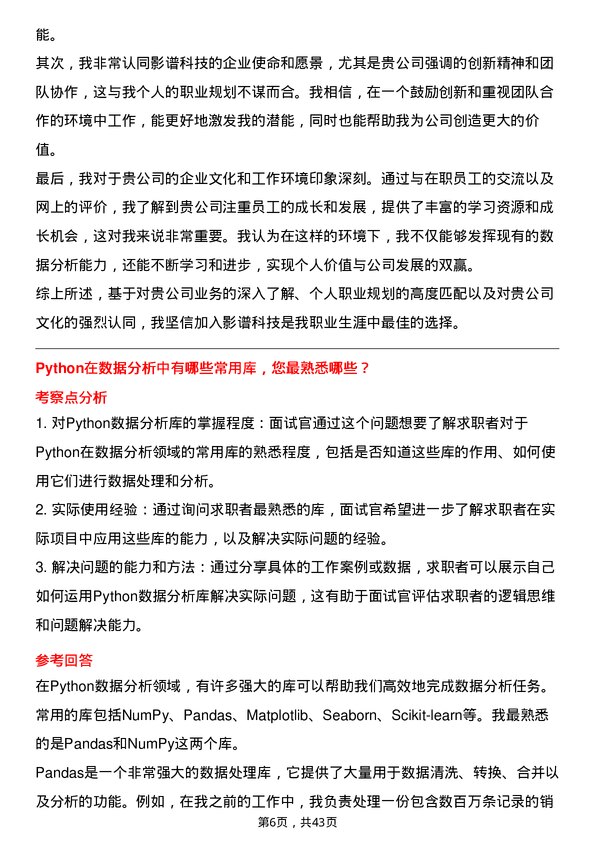 能。

其次，我非常认同影谱科技的企业使命和愿景，尤其是贵公司强调的创新精神和团队协作，这与我个人的职业规划不谋而合。我相信，在一个鼓励创新和重视团队合作的环境中工作，能更好地激发我的潜能，同时也能帮助我为公司创造更大的价值。

最后，我对于贵公司的企业文化和工作环境印象深刻。通过与在职员工的交流以及网上的评价，我了解到贵公司注重员工的成长和发展，提供了丰富的学习资源和成长机会，这对我来说非常重要。我认为在这样的环境下，我不仅能够发挥现有的数据分析能力，还能不断学习和进步，实现个人价值与公司发展的双赢。

综上所述，基于对贵公司业务的深入了解、个人职业规划的高度匹配以及对贵公司文化的强烈认同，我坚信加入影谱科技是我职业生涯中最佳的选择。

Python在数据分析中有哪些常用库，您最熟悉哪些？

考察点分析

1. 对Python数据分析库的掌握程度：面试官通过这个问题想要了解求职者对于Python在数据分析领域的常用库的熟悉程度，包括是否知道这些库的作用、如何使用它们进行数据处理和分析。

2. 实际使用经验：通过询问求职者最熟悉的库，面试官希望进一步了解求职者在实际项目中应用这些库的能力，以及解决实际问题的经验。

3. 解决问题的能力和方法：通过分享具体的工作案例或数据，求职者可以展示自己如何运用Python数据分析库解决实际问题，这有助于面试官评估求职者的逻辑思维和问题解决能力。

参考回答

在Python数据分析领域，有许多强大的库可以帮助我们高效地完成数据分析任务。常用的库包括NumPy、Pandas、Matplotlib、Seaborn、Scikit-learn等。我最熟悉的是Pandas和NumPy这两个库。

Pandas是一个非常强大的数据处理库，它提供了大量用于数据清洗、转换、合并以及分析的功能。例如，在我之前的工作中，我负责处理一份包含数百万条记录的销

第6页，共43页